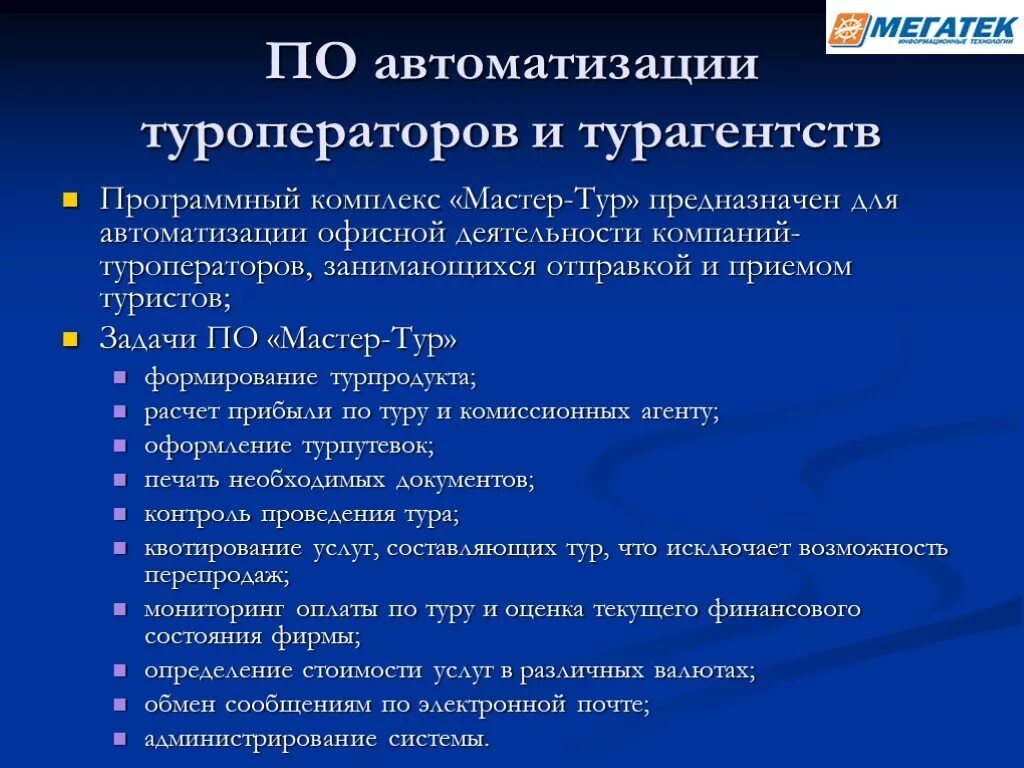 МЕГАТЕК
ИНФОРМАЦИОННЫЕ ТЕХНОЛОГИИ

ПО автоматизации туроператоров и турагентств

Программный комплекс «Мастер-Тур» предназначен для автоматизации офисной деятельности компаний-туроператоров, занимающихся отправкой и приемом туристов;

Задачи ПО «Мастер-Тур»

формирование турпродукта;
расчет прибыли по туру и комиссионных агенту;
оформление турпутевок;
печать необходимых документов;
контроль проведения тура;
квотирование услуг, составляющих тур, что исключает возможность перепродаж;
мониторинг оплаты по туру и оценка текущего финансового состояния фирмы;
определение стоимости услуг в различных валютах;
обмен сообщениям по электронной почте;
администрирование системы.